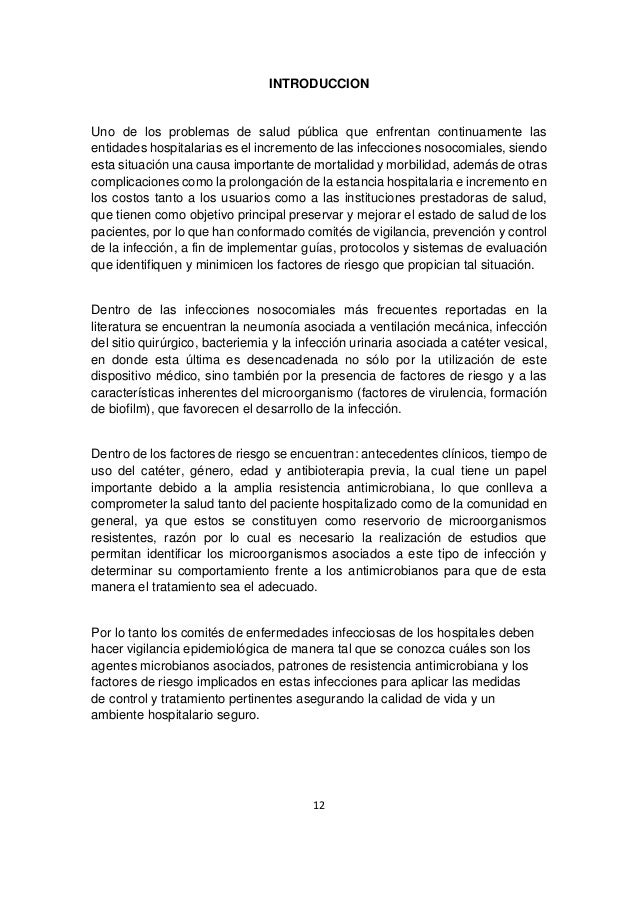 INTRODUCCION

Uno de los problemas de salud pública que enfrentan continuamente las entidades hospitalarias es el incremento de las infecciones nosocomiales, siendo esta situación una causa importante de mortalidad y morbilidad, además de otras complicaciones como la prolongación de la estancia hospitalaria e incremento en los costos tanto a los usuarios como a las instituciones prestadoras de salud, que tienen como objetivo principal preservar y mejorar el estado de salud de los pacientes, por lo que han conformado comités de vigilancia, prevención y control de la infección, a fin de implementar guías, protocolos y sistemas de evaluación que identifiquen y minimicen los factores de riesgo que propician tal situación.

Dentro de las infecciones nosocomiales más frecuentes reportadas en la literatura se encuentran la neumonía asociada a ventilación mecánica, infección del sitio quirúrgico, bacteriemia y la infección urinaria asociada a catéter vesical, en donde esta última es desencadenada no sólo por la utilización de este dispositivo médico, sino también por la presencia de factores de riesgo y a las características inherentes del microorganismo (factores de virulencia, formación de biofilm), que favorecen el desarrollo de la infección.

Dentro de los factores de riesgo se encuentran: antecedentes clínicos, tiempo de uso del catéter, género, edad y antibioterapia previa, la cual tiene un papel importante debido a la amplia resistencia antimicrobiana, lo que conlleva a comprometer la salud tanto del paciente hospitalizado como de la comunidad en general, ya que estos se constituyen como reservorio de microorganismos resistentes, razón por lo cual es necesario la realización de estudios que permitan identificar los microorganismos asociados a este tipo de infección y determinar su comportamiento frente a los antimicrobianos para que de esta manera el tratamiento sea el adecuado.

Por lo tanto los comités de enfermedades infecciosas de los hospitales deben hacer vigilancia epidemiológica de manera tal que se conozca cuáles son los agentes microbianos asociados, patrones de resistencia antimicrobiana y los factores de riesgo implicados en estas infecciones para aplicar las medidas de control y tratamiento pertinentes asegurando la calidad de vida y un ambiente hospitalario seguro.

12